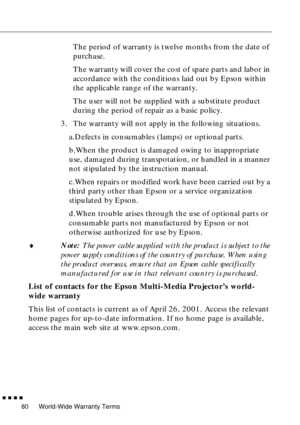 The period of warranty is twelve months from the date of purchase.

The warranty will cover the cost of spare parts and labor in accordance with the conditions laid out by Epson within the applicable range of the warranty.

The user will not be supplied with a substitute product during the period of repair as a basic policy.

3. The warranty will not apply in the following situations.

a.Defects in consumables (lamps) or optional parts.

b.When the product is damaged owing to inappropriate use, damaged during transpotation, or handled in a manner not stipulated by the instruction manual.

c.When repairs or modified work have been carried out by a third party other than Epson or a service organization stipulated by Epson.

d.When trouble arises through the use of optional parts or consumable parts not manufactured by Epson or not otherwise authorized for use by Epson.

♦ Note: The power cable supplied with the product is subject to the power supply conditions of the country of purchase. When using the product overseas, ensure that an Epson cable specifically manufactured for use in that relevant country is purchased.

List of contacts for the Epson Multi-Media Projector's world-wide warranty

This list of contacts is current as of April 26, 2001. Access the relevant home pages for up-to-date information. If no home page is available, access the main web site at www.epson.com.

80 World-Wide Warranty Terms